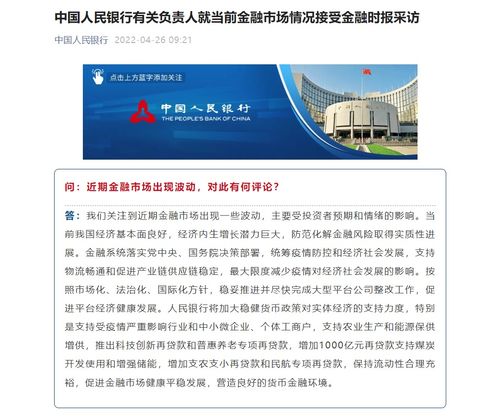 中国人民银行有关负责人就当前金融市场情况接受金融时报采访

中国人民银行 2022-04-26 09:21

点击上方蓝字添加关注

中国人民银行
THE PEOPLE'S BANK OF CHINA

问：近期金融市场出现波动，对此有何评论？

答：我们关注到近期金融市场出现一些波动，主要受投资者预期和情绪的影响。当前我国经济基本面良好，经济内生增长潜力巨大，防范化解金融风险取得实质性进展。金融系统落实党中央、国务院决策部署，统筹疫情防控和经济社会发展，支持物流畅通和促进产业链供应链稳定，最大限度减少疫情对经济社会发展的影响。按照市场化、法治化、国际化方针，稳妥推进并尽快完成大型平台公司整改工作，促进平台经济健康发展。人民银行将加大稳健货币政策对实体经济的支持力度，特别是支持受疫情严重影响行业和中小微企业、个体工商户，支持农业生产和能源保供增供，推出科技创新再贷款和普惠养老专项再贷款，增加1000亿元再贷款支持煤炭开发使用和增强储能，增加支农支小再贷款和民航专项再贷款，保持流动性合理充裕，促进金融市场健康平稳发展，营造良好的货币金融环境。